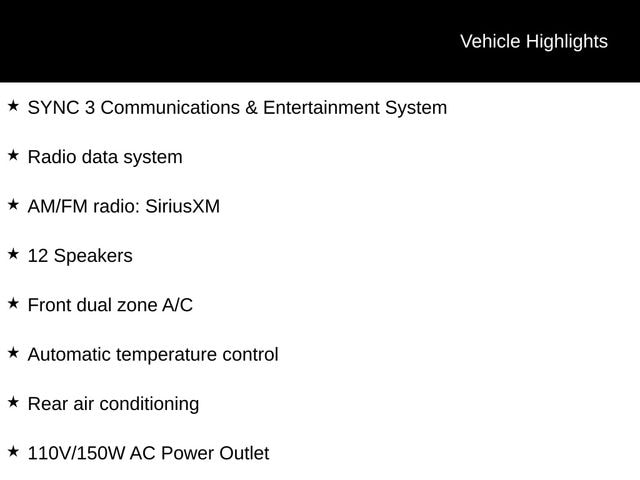 Vehicle Highlights

★ SYNC 3 Communications & Entertainment System

★ Radio data system

★ AM/FM radio: SiriusXM

★ 12 Speakers

★ Front dual zone A/C

★ Automatic temperature control

★ Rear air conditioning

★ 110V/150W AC Power Outlet